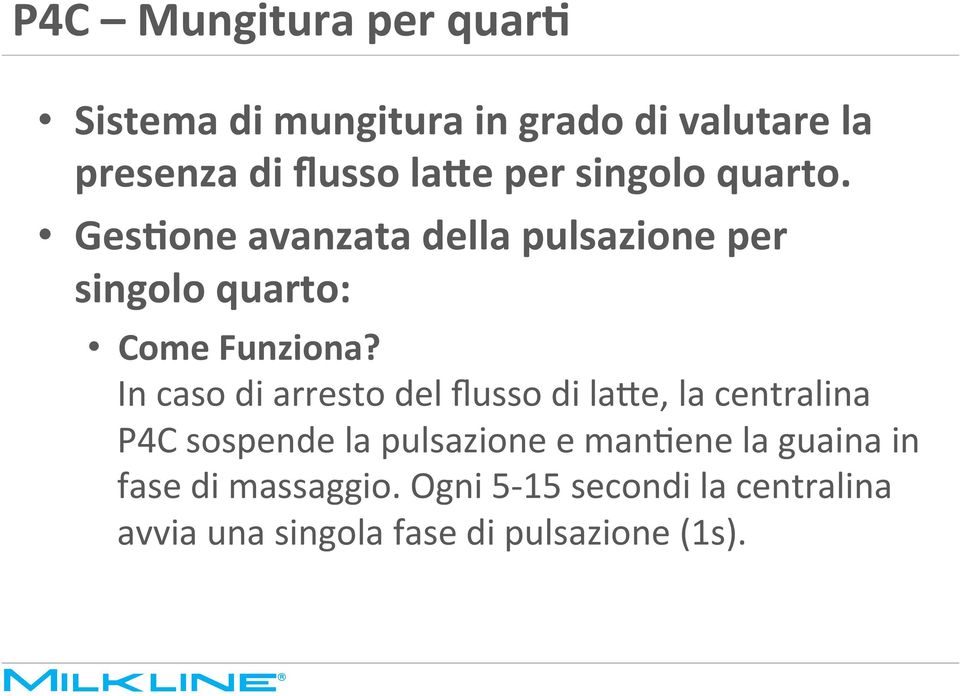 P4C – Mungitura per quarti

• Sistema di mungitura in grado di valutare la presenza di flusso latte per singolo quarto.

• Gestione avanzata della pulsazione per singolo quarto:

• Come Funziona?
In caso di arresto del flusso di latte, la centralina P4C sospende la pulsazione e mantiene la guaina in fase di massaggio. Ogni 5-15 secondi la centralina avvia una singola fase di pulsazione (1s).

MILKLINE®